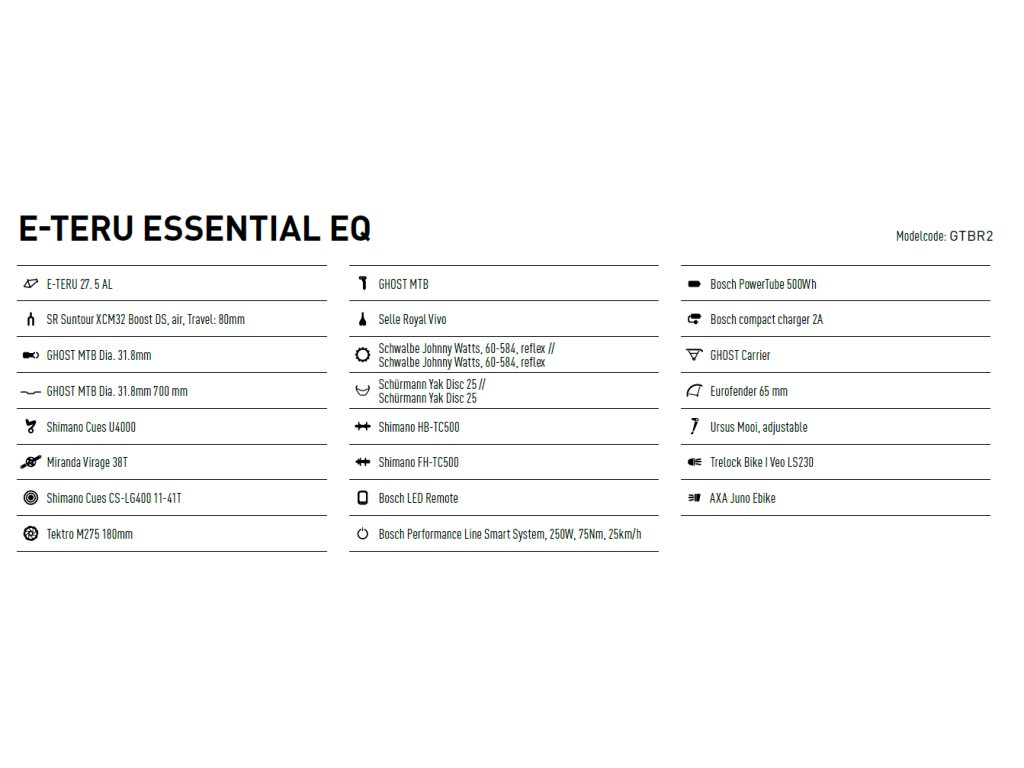 E-TERU ESSENTIAL EQ

Modelcode: GTBR2

E-TERU 27. 5 AL

SR Suntour XCM32 Boost DS, air, Travel: 80mm

GHOST MTB Dia. 31.8mm

GHOST MTB Dia. 31.8mm 700 mm

Shimano Cues U4000

Miranda Virage 38T

Shimano Cues CS-LG400 11-41T

Tektro M275 180mm

GHOST MTB

Selle Royal Vivo

Schwalbe Johnny Watts, 60-584, reflex // Schwalbe Johnny Watts, 60-584, reflex

Schürmann Yak Disc 25 // Schürmann Yak Disc 25

Shimano HB-TC500

Shimano FH-TC500

Bosch LED Remote

Bosch Performance Line Smart System, 250W, 75Nm, 25km/h

Bosch PowerTube 500Wh

Bosch compact charger 2A

GHOST Carrier

Eurofender 65 mm

Ursus Mooi, adjustable

Trelock Bike I Veo LS230

AXA Juno Ebike